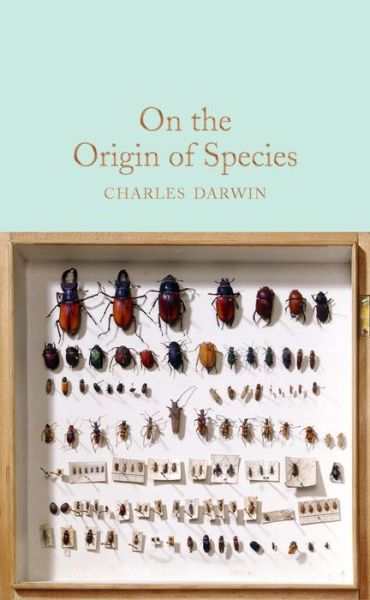 On the
Origin of Species

CHARLES DARWIN